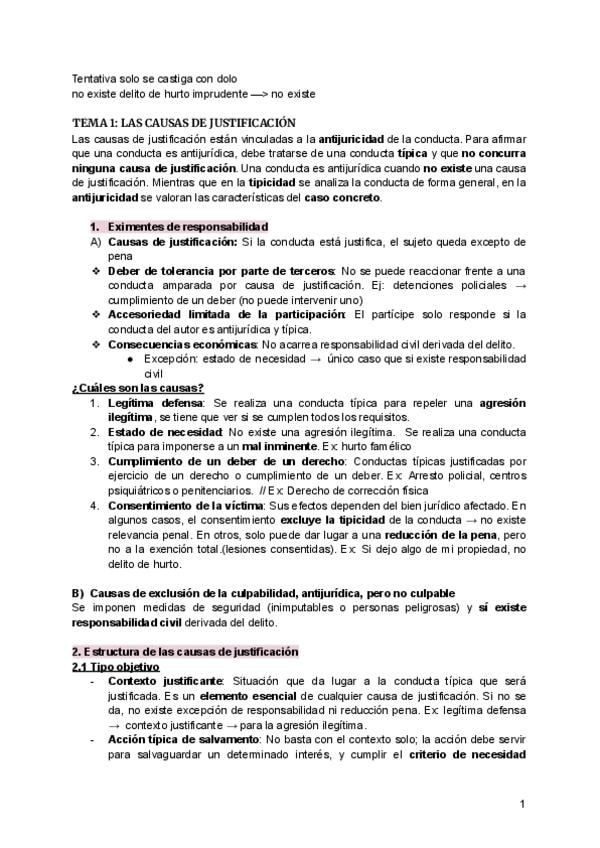 Tentativa solo se castiga con dolo
no existe delito de hurto imprudente —> no existe

TEMA 1: LAS CAUSAS DE JUSTIFICACIÓN
Las causas de justificación están vinculadas a la antijuricidad de la conducta. Para afirmar que una conducta es antijurídica, debe tratarse de una conducta típica y que no concurra ninguna causa de justificación. Una conducta es antijurídica cuando no existe una causa de justificación. Mientras que en la tipicidad se analiza la conducta de forma general, en la antijuricidad se valoran las características del caso concreto.

1. Eximentes de responsabilidad
A) Causas de justificación: Si la conducta está justifica, el sujeto queda excepto de pena
❖ Deber de tolerancia por parte de terceros: No se puede reaccionar frente a una conducta amparada por causa de justificación. Ej: detenciones policiales → cumplimiento de un deber (no puede intervenir uno)
❖ Accesoriedad limitada de la participación: El partícipe solo responde si la conducta del autor es antijurídica y típica.
❖ Consecuencias económicas: No acarrea responsabilidad civil derivada del delito.
● Excepción: estado de necesidad → único caso que si existe responsabilidad civil
¿Cuáles son las causas?
1. Legítima defensa: Se realiza una conducta típica para repeler una agresión ilegítima, se tiene que ver si se cumplen todos los requisitos.
2. Estado de necesidad: No existe una agresión ilegítima. Se realiza una conducta típica para imponerse a un mal inminente. Ex: hurto famélico
3. Cumplimiento de un deber de un derecho: Conductas típicas justificadas por ejercicio de un derecho o cumplimiento de un deber. Ex: Arresto policial, centros psiquiátricos o penitenciarios. // Ex: Derecho de corrección física
4. Consentimiento de la víctima: Sus efectos dependen del bien jurídico afectado. En algunos casos, el consentimiento excluye la tipicidad de la conducta → no existe relevancia penal. En otros, solo puede dar lugar a una reducción de la pena, pero no a la exención total.(lesiones consentidas). Ex: Si dejo algo de mi propiedad, no delito de hurto.

B) Causas de exclusión de la culpabilidad, antijurídica, pero no culpable
Se imponen medidas de seguridad (inimputables o personas peligrosas) y sí existe responsabilidad civil derivada del delito.

2. Estructura de las causas de justificación
2.1 Tipo objetivo
- Contexto justificante: Situación que da lugar a la conducta típica que será justificada. Es un elemento esencial de cualquier causa de justificación. Si no se da, no existe excepción de responsabilidad ni reducción pena. Ex: legítima defensa → contexto justificante → para la agresión ilegítima.
- Acción típica de salvamento: No basta con el contexto solo; la acción debe servir para salvaguardar un determinado interés, y cumplir el criterio de necesidad

1